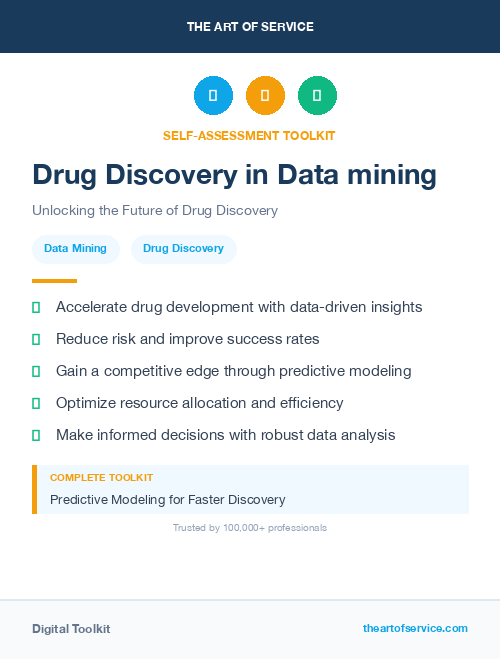 THE ART OF SERVICE

SELF-ASSESSMENT TOOLKIT

Drug Discovery in Data mining

Unlocking the Future of Drug Discovery

Data Mining

Drug Discovery

Accelerate drug development with data-driven insights

Reduce risk and improve success rates

Gain a competitive edge through predictive modeling

Optimize resource allocation and efficiency

Make informed decisions with robust data analysis

COMPLETE TOOLKIT

Predictive Modeling for Faster Discovery

Trusted by 100,000+ professionals

Digital Toolkit

theartofservice.com